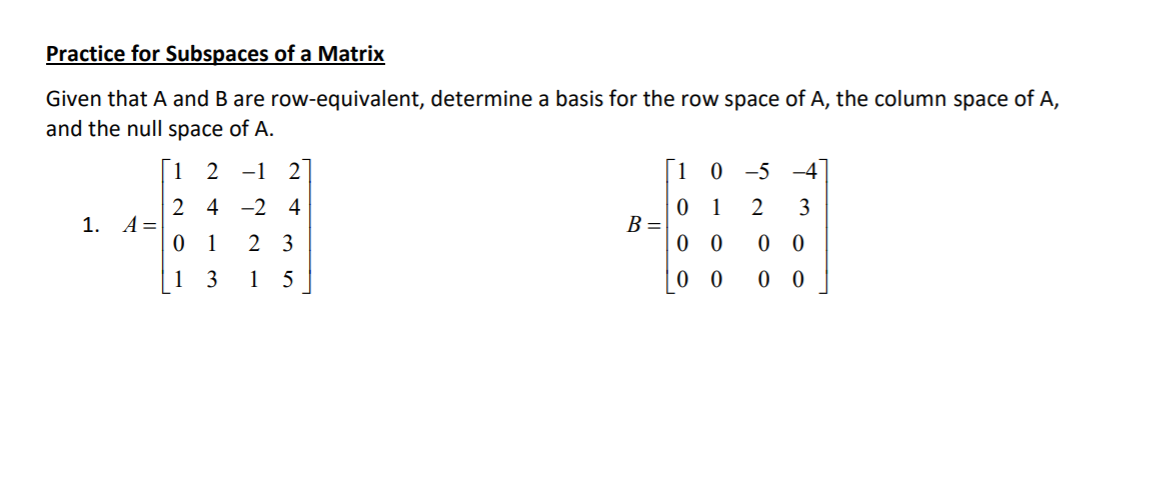 Practice for Subspaces of a Matrix

Given that A and B are row-equivalent, determine a basis for the row space of A, the column space of A, and the null space of A.

1. $A = \begin{bmatrix} 1 & 2 & -1 & 2 \\ 2 & 4 & -2 & 4 \\ 0 & 1 & 2 & 3 \\ 1 & 3 & 1 & 5 \end{bmatrix}$ $B = \begin{bmatrix} 1 & 0 & -5 & -4 \\ 0 & 1 & 2 & 3 \\ 0 & 0 & 0 & 0 \\ 0 & 0 & 0 & 0 \end{bmatrix}$